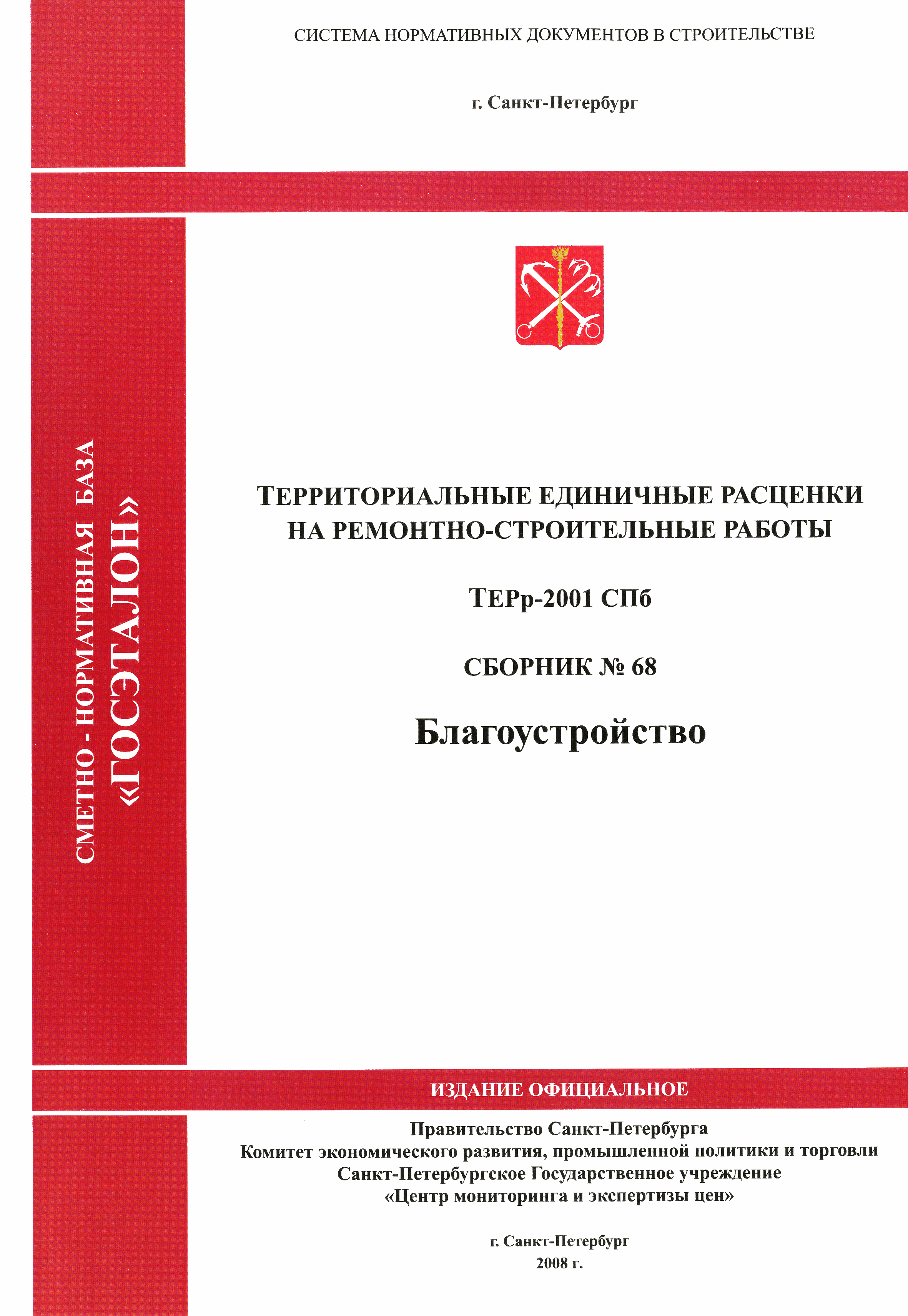 СИСТЕМА НОРМАТИВНЫХ ДОКУМЕНТОВ В СТРОИТЕЛЬСТВЕ

г. Санкт-Петербург

СМЕТНО - НОРМАТИВНАЯ БАЗА «ГОСЭТАЛОН»

ТЕРРИТОРИАЛЬНЫЕ ЕДИНИЧНЫЕ РАСЦЕНКИ НА РЕМОНТНО-СТРОИТЕЛЬНЫЕ РАБОТЫ

ТЕРр-2001 СПб

СБОРНИК № 68

Благоустройство

ИЗДАНИЕ ОФИЦИАЛЬНОЕ

Правительство Санкт-Петербурга
Комитет экономического развития, промышленной политики и торговли
Санкт-Петербургское Государственное учреждение
«Центр мониторинга и экспертизы цен»

г. Санкт-Петербург
2008 г.